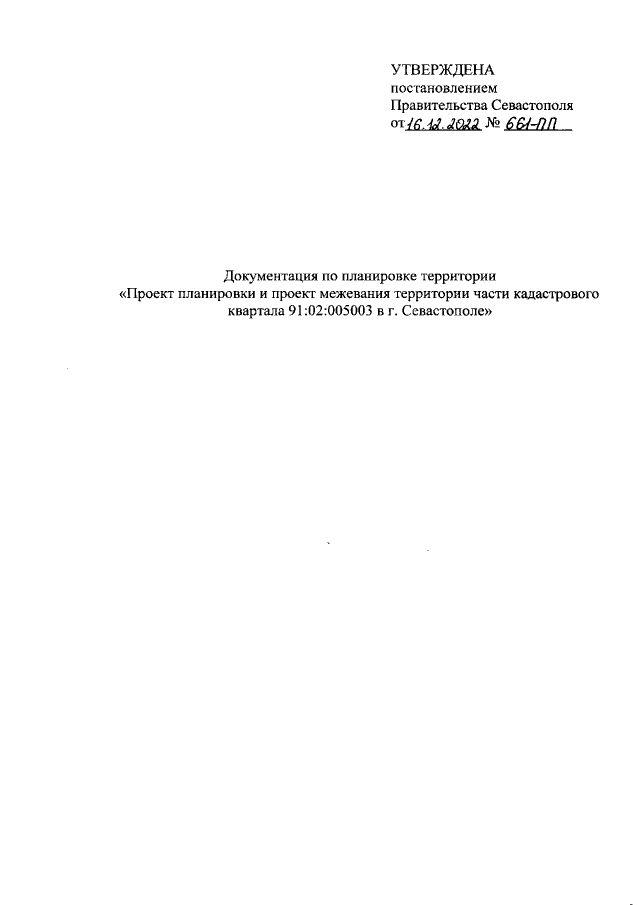 УТВЕРЖДЕНА
постановлением
Правительства Севастополя
от 16.12.2022 № 661-ПП

Документация по планировке территории
«Проект планировки и проект межевания территории части кадастрового квартала 91:02:005003 в г. Севастополе»